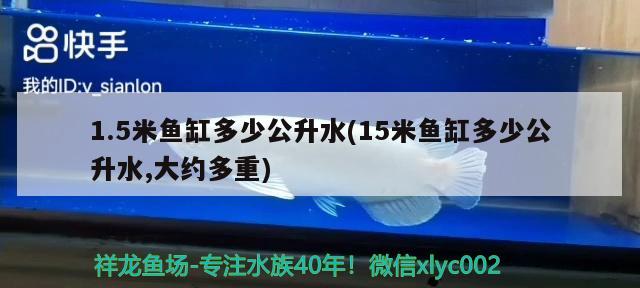 快手

我的ID:v_sianlon

1.5米鱼缸多少公升水(15米鱼缸多少公升水,大约多重)

祥龙鱼场-专注水族40年！微信xlyc002